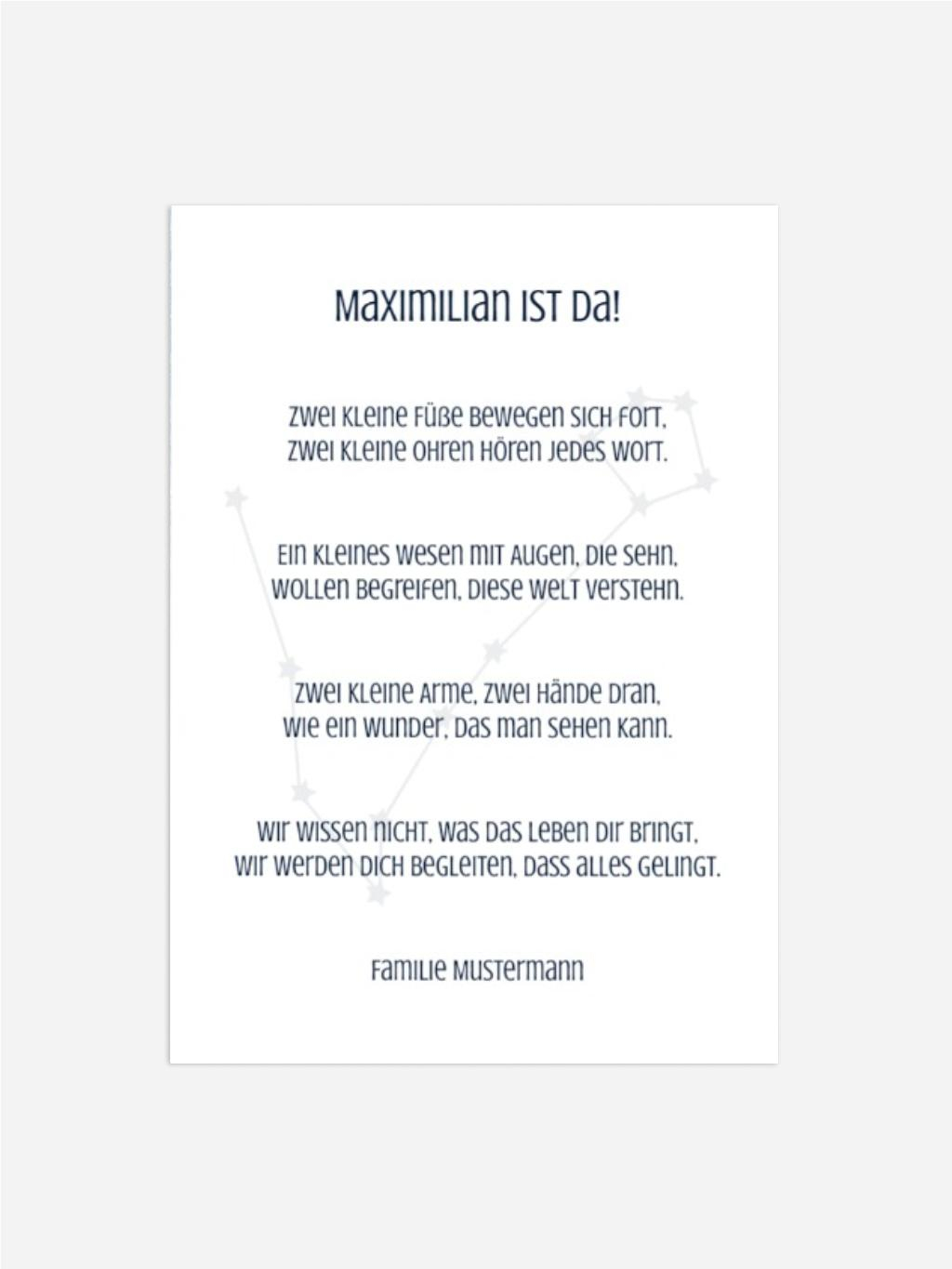 Maximilian ist da!

Zwei kleine Füße bewegen sich fort,
zwei kleine Ohren hören jedes Wort.

Ein kleines Wesen mit Augen, die sehn,
wollen begreifen, diese Welt verstehn.

Zwei kleine Arme, zwei Hände dran,
wie ein Wunder, das man sehen kann.

Wir wissen nicht, was das Leben dir bringt,
wir werden dich begleiten, dass alles gelingt.

Familie Mustermann